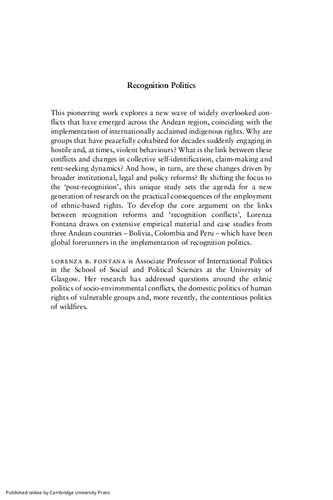 Recognition Politics

This pioneering work explores a new wave of widely overlooked conflicts that have emerged across the Andean region, coinciding with the implementation of internationally acclaimed indigenous rights. Why are groups that have peacefully cohabited for decades suddenly engaging in hostile and, at times, violent behaviours? What is the link between these conflicts and changes in collective self-identification, claim-making and rent-seeking dynamics? And how, in turn, are these changes driven by broader institutional, legal and policy reforms? By shifting the focus to the 'post-recognition', this unique study sets the agenda for a new generation of research on the practical consequences of the employment of ethnic-based rights. To develop the core argument on the links between recognition reforms and 'recognition conflicts', Lorenza Fontana draws on extensive empirical material and case studies from three Andean countries – Bolivia, Colombia and Peru – which have been global forerunners in the implementation of recognition politics.

LORENZA B. FONTANA is Associate Professor of International Politics in the School of Social and Political Sciences at the University of Glasgow. Her research has addressed questions around the ethnic politics of socio-environmental conflicts, the domestic politics of human rights of vulnerable groups and, more recently, the contentious politics of wildfires.

Published online by Cambridge University Press